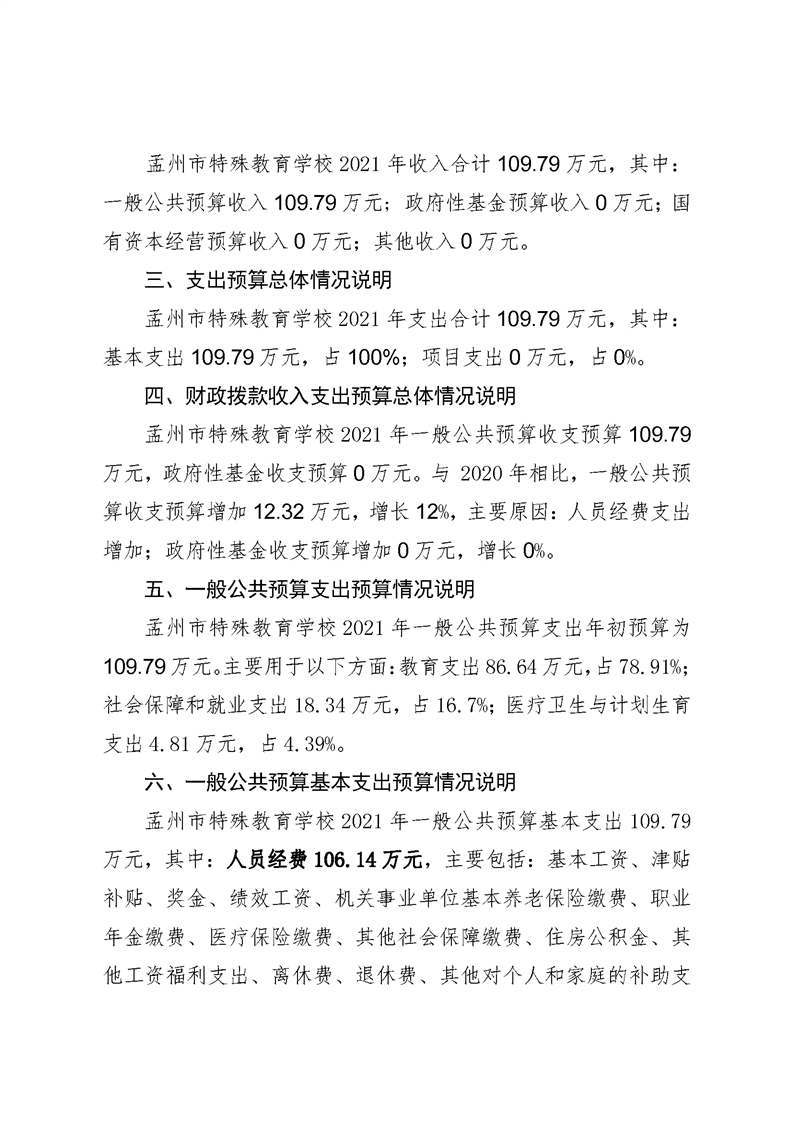 孟州市特殊教育学校 2021 年收入合计 109.79 万元，其中：一般公共预算收入 109.79 万元；政府性基金预算收入 0 万元；国有资本经营预算收入 0 万元；其他收入 0 万元。

三、支出预算总体情况说明

孟州市特殊教育学校 2021 年支出合计 109.79 万元，其中：基本支出 109.79 万元，占 100%；项目支出 0 万元，占 0%。

四、财政拨款收入支出预算总体情况说明

孟州市特殊教育学校 2021 年一般公共预算收支预算 109.79 万元，政府性基金收支预算 0 万元。与 2020 年相比，一般公共预算收支预算增加 12.32 万元，增长 12%，主要原因：人员经费支出增加；政府性基金收支预算增加 0 万元，增长 0%。

五、一般公共预算支出预算情况说明

孟州市特殊教育学校 2021 年一般公共预算支出年初预算为 109.79 万元。主要用于以下方面：教育支出 86.64 万元，占 78.91%；社会保障和就业支出 18.34 万元，占 16.7%；医疗卫生与计划生育支出 4.81 万元，占 4.39%。

六、一般公共预算基本支出预算情况说明

孟州市特殊教育学校 2021 年一般公共预算基本支出 109.79 万元，其中：人员经费 106.14 万元，主要包括：基本工资、津贴补贴、奖金、绩效工资、机关事业单位基本养老保险缴费、职业年金缴费、医疗保险缴费、其他社会保障缴费、住房公积金、其他工资福利支出、离休费、退休费、其他对个人和家庭的补助支